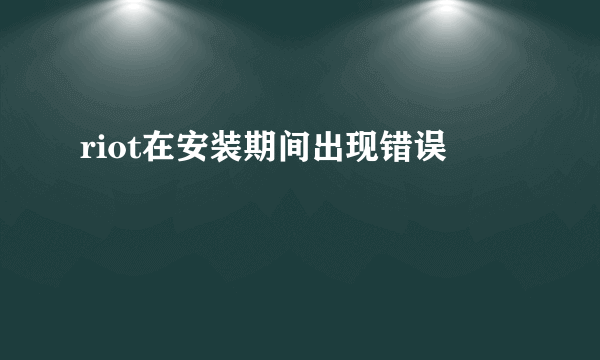 riot在安装期间出现错误